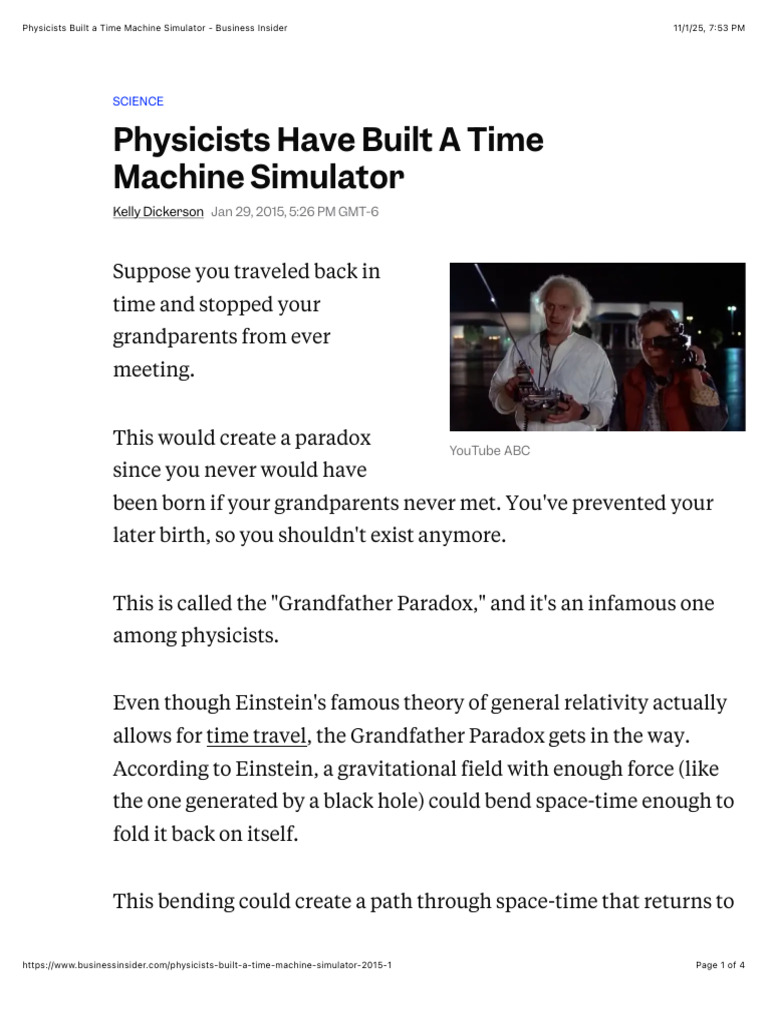 Physicists Built a Time Machine Simulator - Business Insider

11/1/25, 7:53 PM

SCIENCE

Physicists Have Built A Time Machine Simulator

Kelly Dickerson Jan 29, 2015, 5:26 PM GMT-6

Suppose you traveled back in time and stopped your grandparents from ever meeting.

YouTube ABC

This would create a paradox since you never would have been born if your grandparents never met. You've prevented your later birth, so you shouldn't exist anymore.

This is called the "Grandfather Paradox," and it's an infamous one among physicists.

Even though Einstein's famous theory of general relativity actually allows for time travel, the Grandfather Paradox gets in the way. According to Einstein, a gravitational field with enough force (like the one generated by a black hole) could bend space-time enough to fold it back on itself.

This bending could create a path through space-time that returns to

https://www.businessinsider.com/physicists-built-a-time-machine-simulator-2015-1

Page 1 of 4